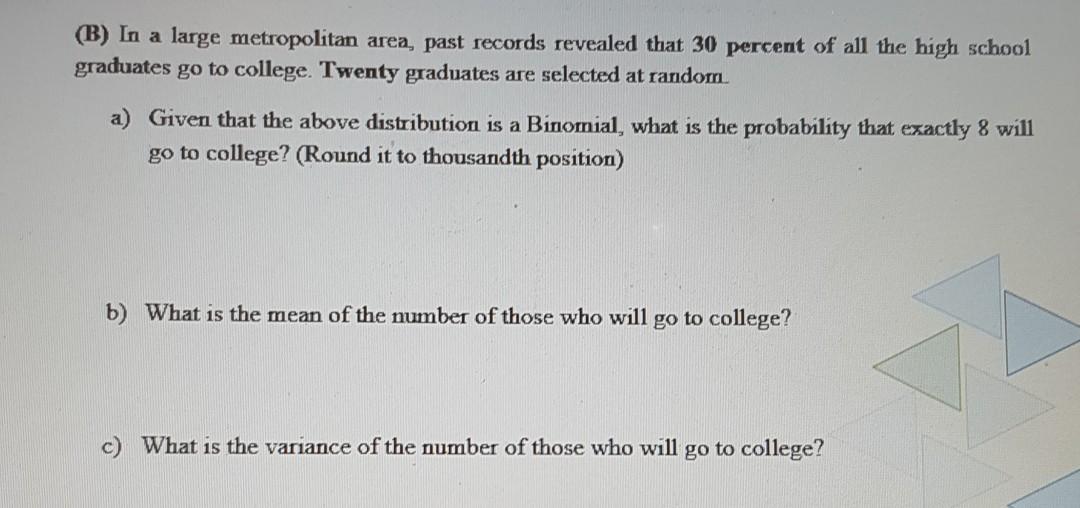 (B) In a large metropolitan area, past records revealed that 30 percent of all the high school graduates go to college. Twenty graduates are selected at random.

a) Given that the above distribution is a Binomial, what is the probability that exactly 8 will go to college? (Round it to thousandth position)

b) What is the mean of the number of those who will go to college?

c) What is the variance of the number of those who will go to college?